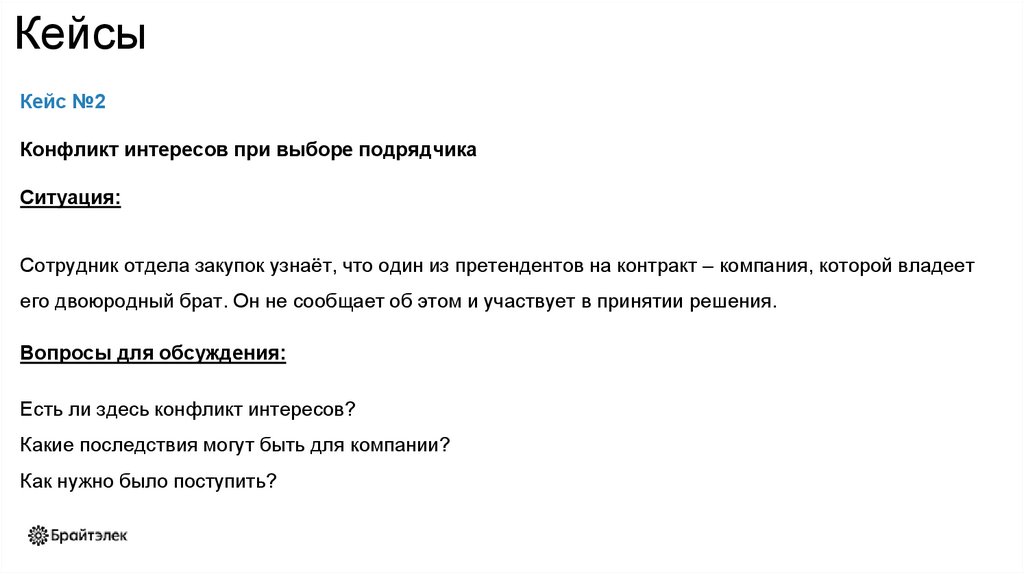 Кейсы

Кейс №2

Конфликт интересов при выборе подрядчика

Ситуация:

Сотрудник отдела закупок узнаёт, что один из претендентов на контракт – компания, которой владеет его двоюродный брат. Он не сообщает об этом и участвует в принятии решения.

Вопросы для обсуждения:

Есть ли здесь конфликт интересов?
Какие последствия могут быть для компании?
Как нужно было поступить?

Брайтэлек